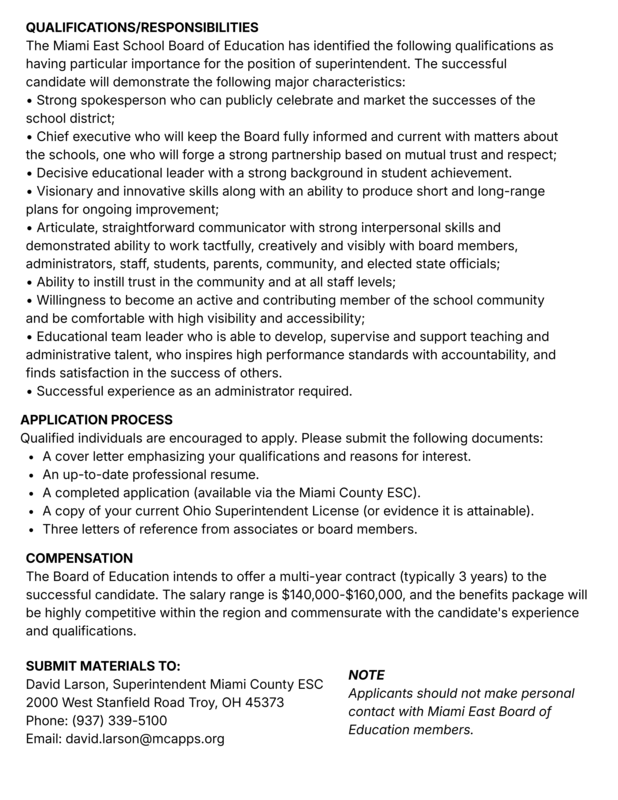 QUALIFICATIONS/RESPONSIBILITIES
The Miami East School Board of Education has identified the following qualifications as having particular importance for the position of superintendent. The successful candidate will demonstrate the following major characteristics:
• Strong spokesperson who can publicly celebrate and market the successes of the school district;
• Chief executive who will keep the Board fully informed and current with matters about the schools, one who will forge a strong partnership based on mutual trust and respect;
• Decisive educational leader with a strong background in student achievement.
• Visionary and innovative skills along with an ability to produce short and long-range plans for ongoing improvement;
• Articulate, straightforward communicator with strong interpersonal skills and demonstrated ability to work tactfully, creatively and visibly with board members, administrators, staff, students, parents, community, and elected state officials;
• Ability to instill trust in the community and at all staff levels;
• Willingness to become an active and contributing member of the school community and be comfortable with high visibility and accessibility;
• Educational team leader who is able to develop, supervise and support teaching and administrative talent, who inspires high performance standards with accountability, and finds satisfaction in the success of others.
• Successful experience as an administrator required.

APPLICATION PROCESS
Qualified individuals are encouraged to apply. Please submit the following documents:
• A cover letter emphasizing your qualifications and reasons for interest.
• An up-to-date professional resume.
• A completed application (available via the Miami County ESC).
• A copy of your current Ohio Superintendent License (or evidence it is attainable).
• Three letters of reference from associates or board members.

COMPENSATION
The Board of Education intends to offer a multi-year contract (typically 3 years) to the successful candidate. The salary range is $140,000-$160,000, and the benefits package will be highly competitive within the region and commensurate with the candidate's experience and qualifications.

SUBMIT MATERIALS TO:
David Larson, Superintendent Miami County ESC
2000 West Stanfield Road Troy, OH 45373
Phone: (937) 339-5100
Email: david.larson@mcapps.org

NOTE
Applicants should not make personal contact with Miami East Board of Education members.